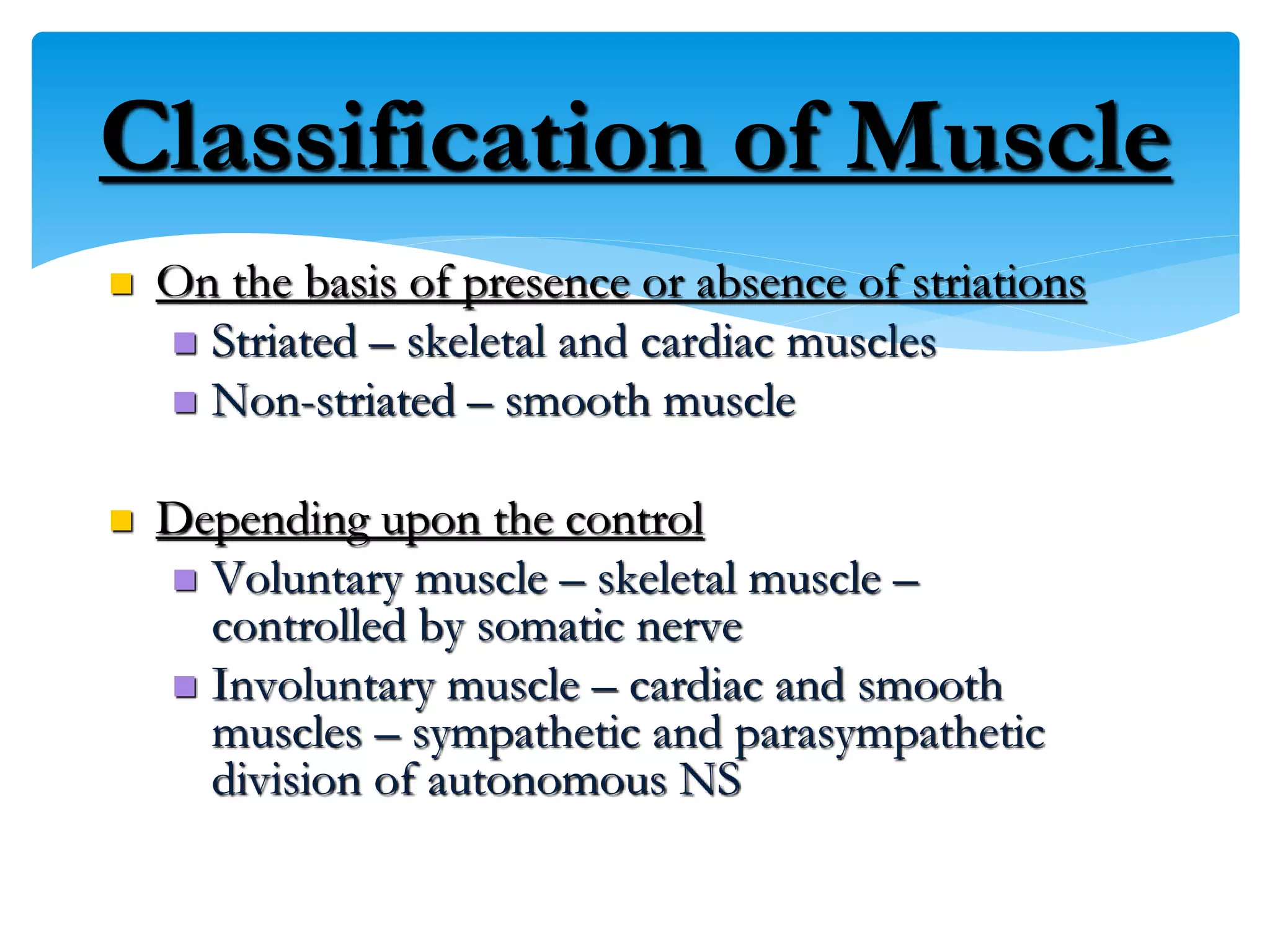 Classification of Muscle

• On the basis of presence or absence of striations
• Striated – skeletal and cardiac muscles
• Non-striated – smooth muscle

• Depending upon the control
• Voluntary muscle – skeletal muscle – controlled by somatic nerve
• Involuntary muscle – cardiac and smooth muscles – sympathetic and parasympathetic division of autonomous NS